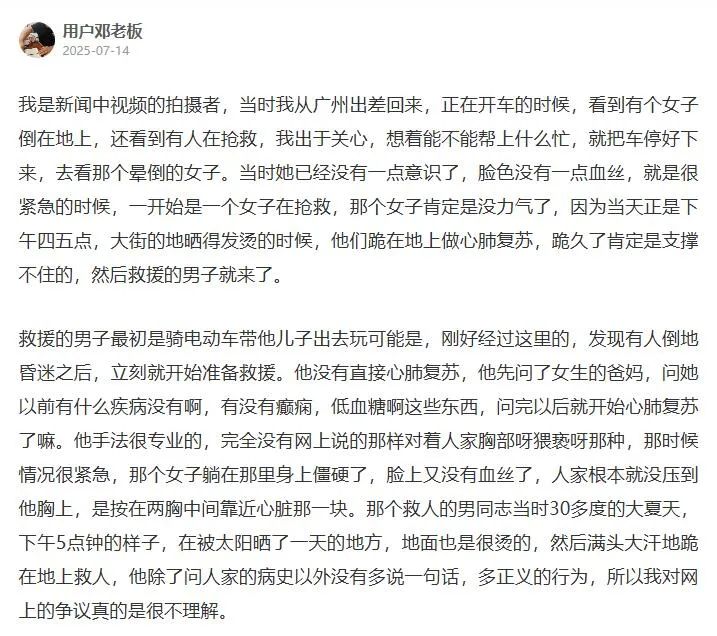 用户邓老板
2025-07-14

我是新闻中视频的拍摄者，当时我从广州出差回来，正在开车的时候，看到有个女子倒在地上，还看到有人在抢救，我出于关心，想着能不能帮上什么忙，就把车停好下来，去看那个晕倒的女子。当时她已经没有一点意识了，脸色没有一点血丝，就是很紧急的时候，一开始是一个女子在抢救，那个女子肯定是没力气了，因为当天正是下午四五点，大街的地晒得发烫的时候，他们跪在地上做心肺复苏，跪久了肯定是支撑不住的，然后救援的男子就来了。

救援的男子最初是骑电动车带他儿子出去玩可能是，刚好经过这里的，发现有人倒地昏迷之后，立刻就开始准备救援。他没有直接心肺复苏，他先问了女生的爸妈，问她以前有什么疾病没有啊，有没有癫痫，低血糖啊这些东西，问完以后就开始心肺复苏了嘛。他手法很专业的，完全没有网上说的那样对着人家胸部呀猥亵呀那种，那时候情况很紧急，那个女子躺在那里身上僵硬了，脸上又没有血丝了，人家根本就没压到他胸上，是按在两胸中间靠近心脏那一块。那个救人的男同志当时30多度的大夏天，下午5点钟的样子，在被太阳晒了一天的地方，地面也是很烫的，然后满头大汗地跪在地上救人，他除了问人家的病史以外没有多说一句话，多正义的行为，所以我对网上的争议真的是很不理解。